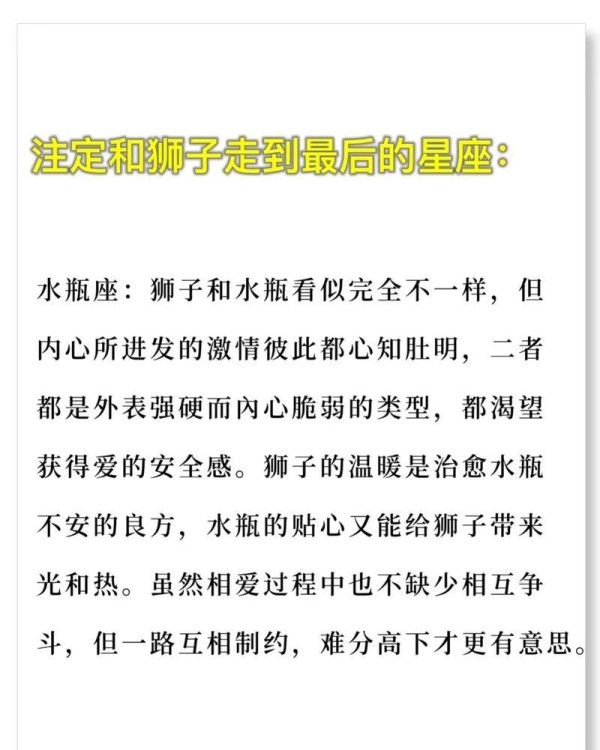 注定和狮子走到最后的星座：

水瓶座：狮子和水瓶看似完全不一样，但内心所迸发的激情彼此都心知肚明，二者都是外表强硬而内心脆弱的类型，都渴望获得爱的安全感。狮子的温暖是治愈水瓶不安的良方，水瓶的贴心又能给狮子带来光和热。虽然相爱过程中也不缺少相互争斗，但一路互相制约，难分高下才更有意思。